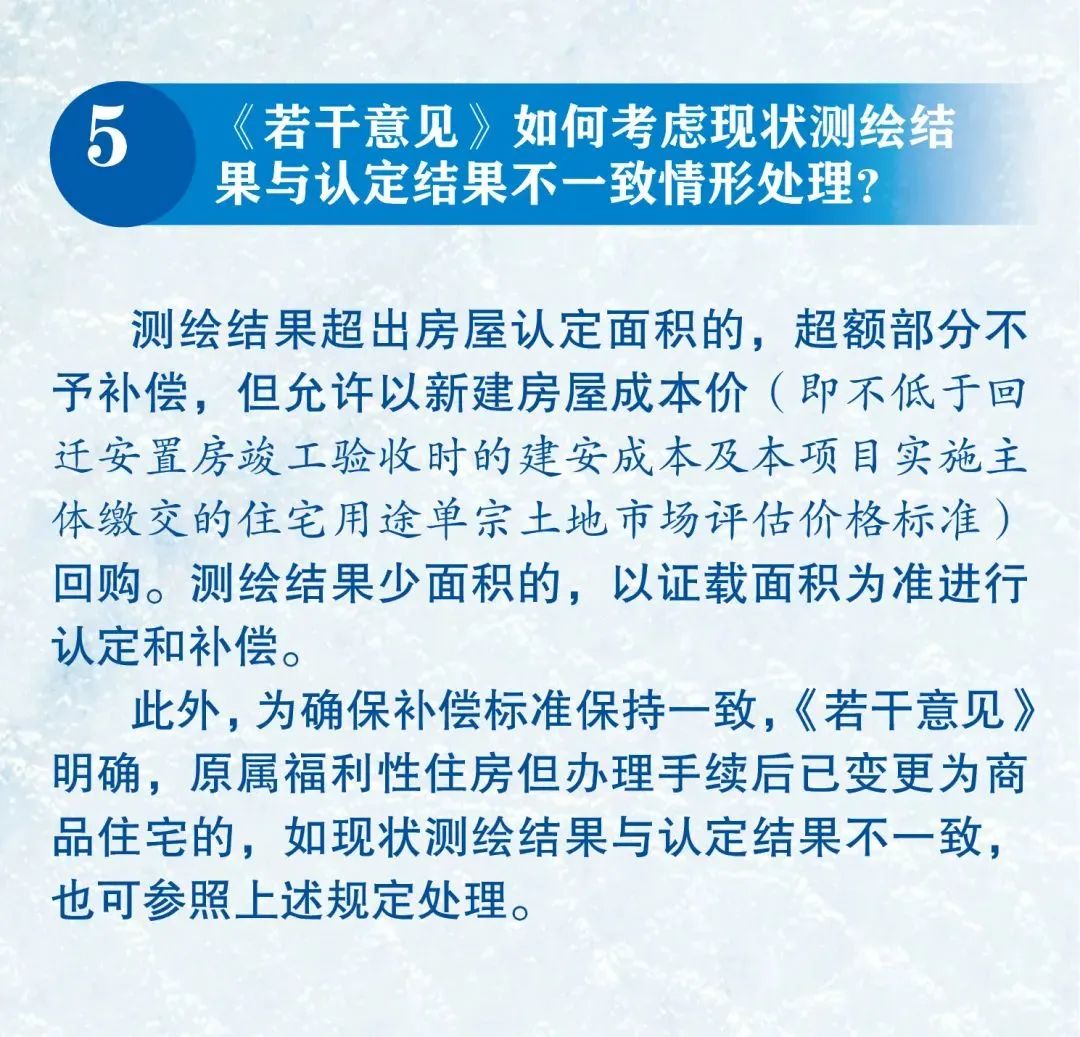 5

《若干意见》如何考虑现状测绘结果与认定结果不一致情形处理？

测绘结果超出房屋认定面积的，超额部分不予补偿，但允许以新建房屋成本价（即不低于回迁安置房竣工验收时的建安成本及本项目实施主体缴交的住宅用途单宗土地市场评估价格标准）回购。测绘结果少面积的，以证载面积为准进行认定和补偿。

此外，为确保补偿标准保持一致，《若干意见》明确，原属福利性住房但办理手续后已变更为商品住宅的，如现状测绘结果与认定结果不一致，也可参照上述规定处理。